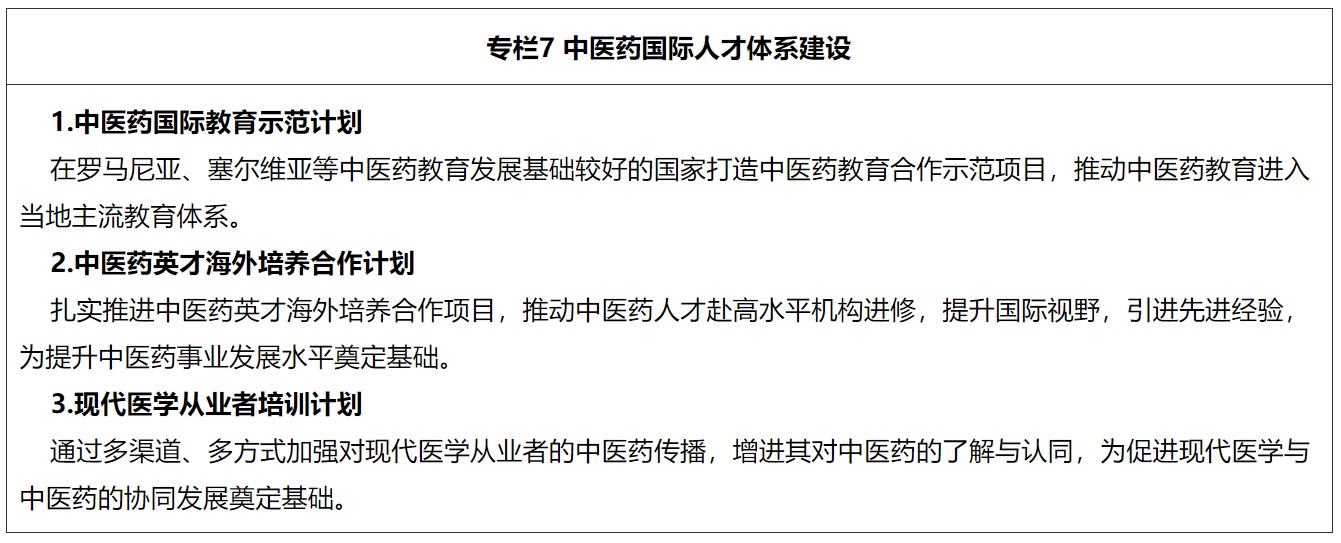 专栏7 中医药国际人才体系建设

1.中医药国际教育示范计划

在罗马尼亚、塞尔维亚等中医药教育发展基础较好的国家打造中医药教育合作示范项目，推动中医药教育进入当地主流教育体系。

2.中医药英才海外培养合作计划

扎实推进中医药英才海外培养合作项目，推动中医药人才赴高水平机构进修，提升国际视野，引进先进经验，为提升中医药事业发展水平奠定基础。

3.现代医学从业者培训计划

通过多渠道、多方式加强对现代医学从业者的中医药传播，增进其对中医药的了解与认同，为促进现代医学与中医药的协同发展奠定基础。